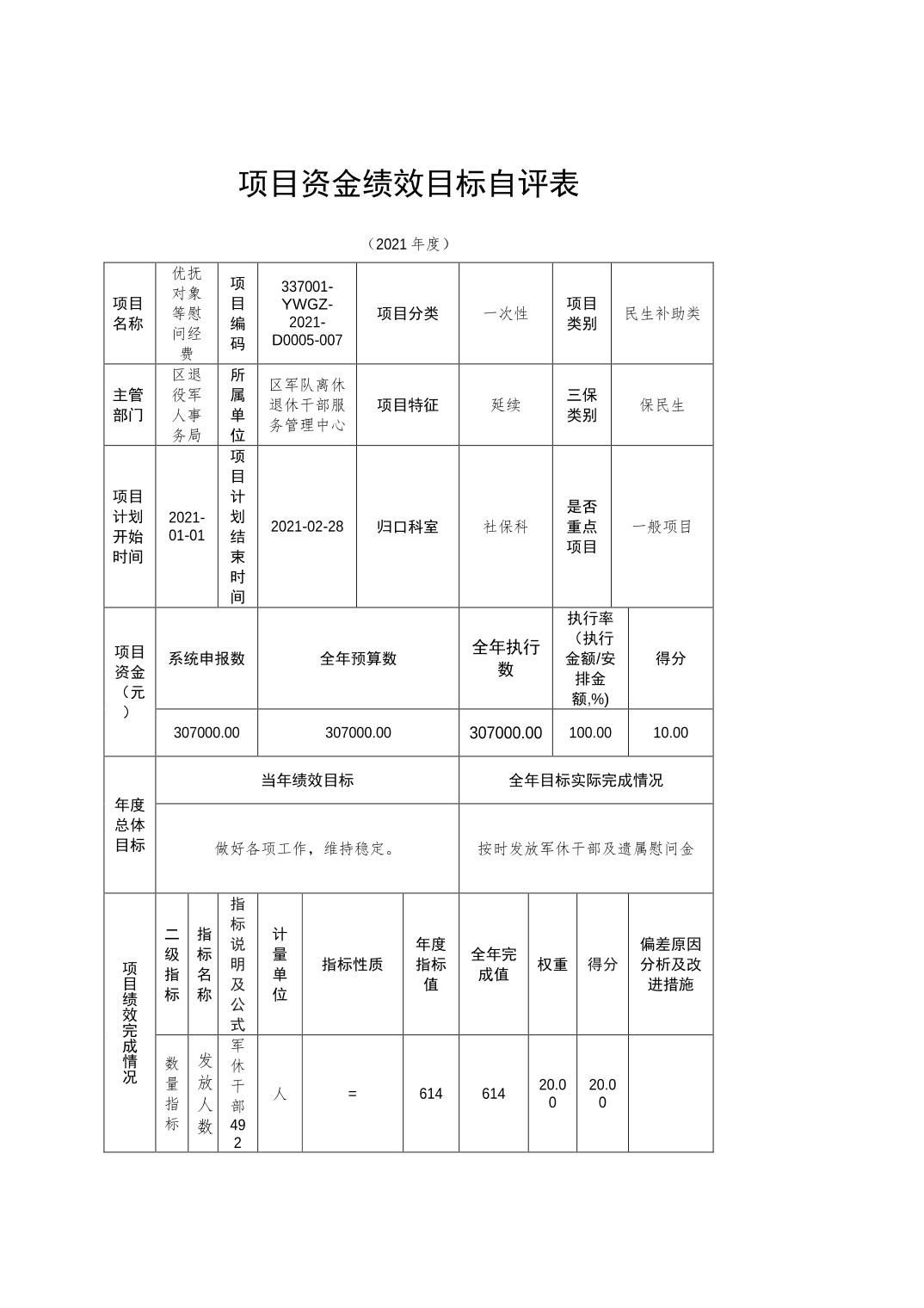 项目资金绩效目标自评表

（2021 年度）

| 项目名称 | 优抚对象等慰问经费 | 项目编码 | 337001-YWGZ-2021-D0005-007 | 项目分类 | 一次性 | 项目类别 | 民生补助类 |
|---|---|---|---|---|---|---|---|
| 主管部门 | 区退役军人事务局 | 所属单位 | 区军队离休退休干部服务管理中心 | 项目特征 | 延续 | 三保类别 | 保民生 |
| 项目计划开始时间 | 2021-01-01 | 项目计划结束时间 | 2021-02-28 | 归口科室 | 社保科 | 是否重点项目 | 一般项目 |

| 项目资金（元） | 系统申报数 | 全年预算数 | 全年执行数 | 执行率（执行金额/安排金额,%) | 得分 |
|---|---|---|---|---|---|
| | 307000.00 | 307000.00 | 307000.00 | 100.00 | 10.00 |

| 年度总体目标 | 当年绩效目标 | 全年目标实际完成情况 |
|---|---|---|
| | 做好各项工作，维持稳定。 | 按时发放军休干部及遗属慰问金 |

| 项目绩效完成情况 | 二级指标 | 指标名称 | 指标说明及公式 | 计量单位 | 指标性质 | 年度指标值 | 全年完成值 | 权重 | 得分 | 偏差原因分析及改进措施 |
|---|---|---|---|---|---|---|---|---|---|---|
| | 数量指标 | 发放人数 | 军休干部492 | 人 | = | 614 | 614 | 20.00 | 20.00 | |